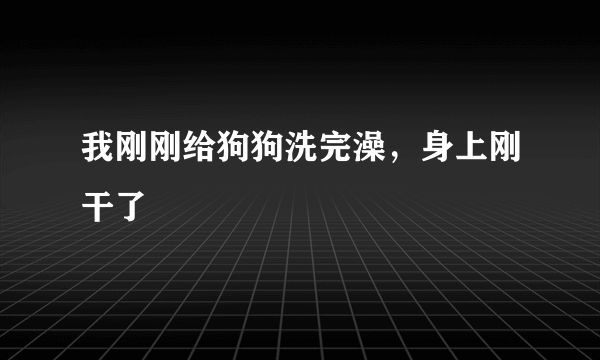 我刚刚给狗狗洗完澡，身上刚干了